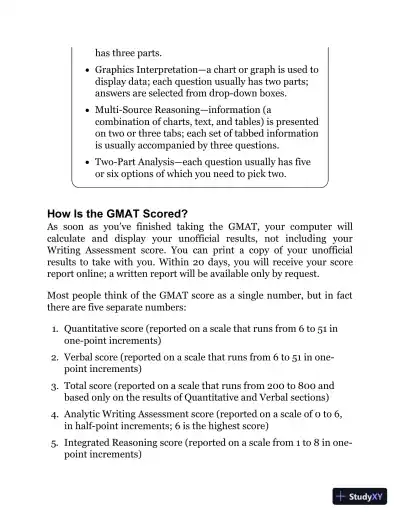 has three parts.

• Graphics Interpretation—a chart or graph is used to display data; each question usually has two parts; answers are selected from drop-down boxes.

• Multi-Source Reasoning—information (a combination of charts, text, and tables) is presented on two or three tabs; each set of tabbed information is usually accompanied by three questions.

• Two-Part Analysis—each question usually has five or six options of which you need to pick two.

How Is the GMAT Scored?

As soon as you've finished taking the GMAT, your computer will calculate and display your unofficial results, not including your Writing Assessment score. You can print a copy of your unofficial results to take with you. Within 20 days, you will receive your score report online; a written report will be available only by request.

Most people think of the GMAT score as a single number, but in fact there are five separate numbers:

1. Quantitative score (reported on a scale that runs from 6 to 51 in one-point increments)

2. Verbal score (reported on a scale that runs from 6 to 51 in one-point increments)

3. Total score (reported on a scale that runs from 200 to 800 and based only on the results of Quantitative and Verbal sections)

4. Analytic Writing Assessment score (reported on a scale of 0 to 6, in half-point increments; 6 is the highest score)

5. Integrated Reasoning score (reported on a scale from 1 to 8 in one-point increments)

StudyXY